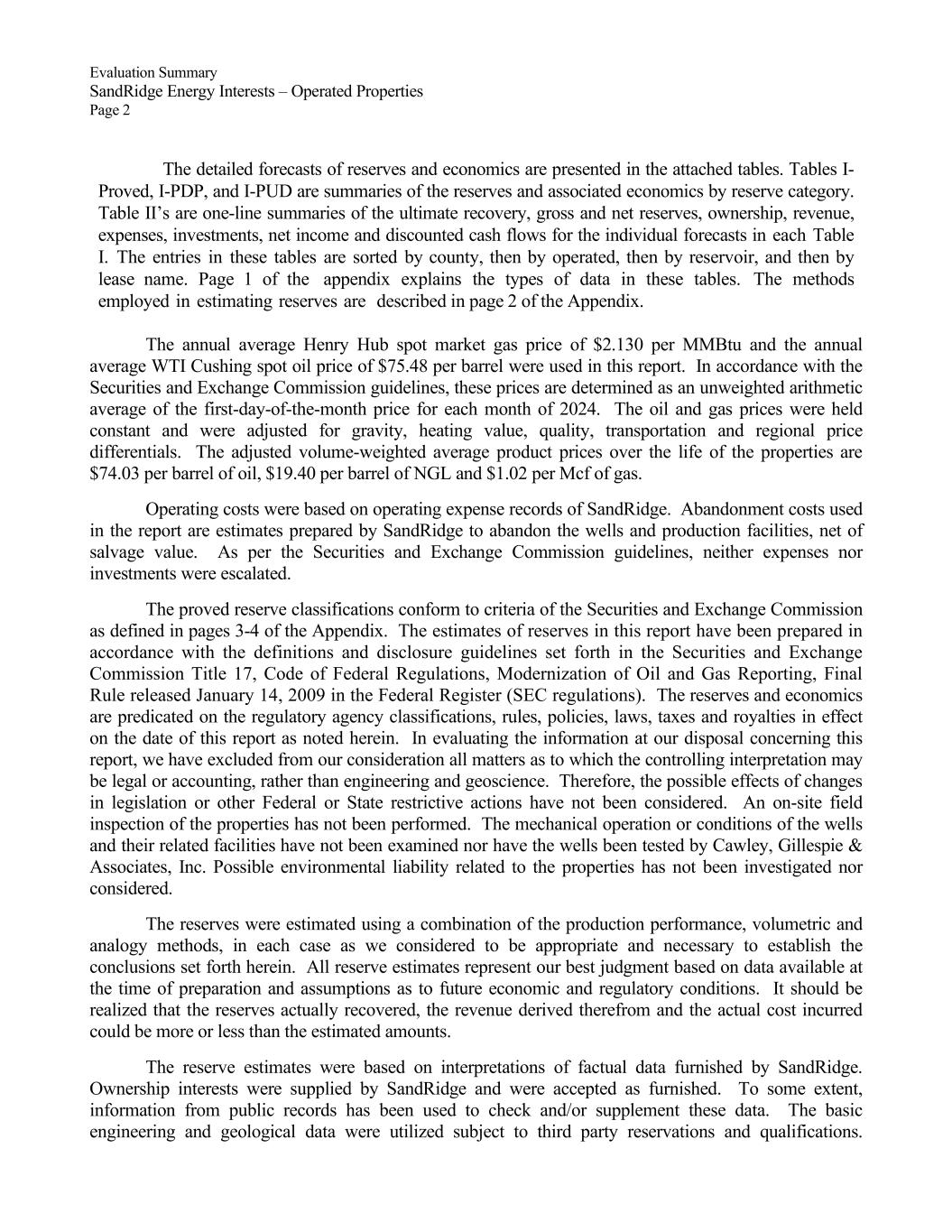 Evaluation Summary
SandRidge Energy Interests – Operated Properties
Page 2

The detailed forecasts of reserves and economics are presented in the attached tables. Tables I-Proved, I-PDP, and I-PUD are summaries of the reserves and associated economics by reserve category. Table II's are one-line summaries of the ultimate recovery, gross and net reserves, ownership, revenue, expenses, investments, net income and discounted cash flows for the individual forecasts in each Table I. The entries in these tables are sorted by county, then by operated, then by reservoir, and then by lease name. Page 1 of the appendix explains the types of data in these tables. The methods employed in estimating reserves are described in page 2 of the Appendix.

The annual average Henry Hub spot market gas price of \$2.130 per MMBtu and the annual average WTI Cushing spot oil price of \$75.48 per barrel were used in this report. In accordance with the Securities and Exchange Commission guidelines, these prices are determined as an unweighted arithmetic average of the first-day-of-the-month price for each month of 2024. The oil and gas prices were held constant and were adjusted for gravity, heating value, quality, transportation and regional price differentials. The adjusted volume-weighted average product prices over the life of the properties are \$74.03 per barrel of oil, \$19.40 per barrel of NGL and \$1.02 per Mcf of gas.

Operating costs were based on operating expense records of SandRidge. Abandonment costs used in the report are estimates prepared by SandRidge to abandon the wells and production facilities, net of salvage value. As per the Securities and Exchange Commission guidelines, neither expenses nor investments were escalated.

The proved reserve classifications conform to criteria of the Securities and Exchange Commission as defined in pages 3-4 of the Appendix. The estimates of reserves in this report have been prepared in accordance with the definitions and disclosure guidelines set forth in the Securities and Exchange Commission Title 17, Code of Federal Regulations, Modernization of Oil and Gas Reporting, Final Rule released January 14, 2009 in the Federal Register (SEC regulations). The reserves and economics are predicated on the regulatory agency classifications, rules, policies, laws, taxes and royalties in effect on the date of this report as noted herein. In evaluating the information at our disposal concerning this report, we have excluded from our consideration all matters as to which the controlling interpretation may be legal or accounting, rather than engineering and geoscience. Therefore, the possible effects of changes in legislation or other Federal or State restrictive actions have not been considered. An on-site field inspection of the properties has not been performed. The mechanical operation or conditions of the wells and their related facilities have not been examined nor have the wells been tested by Cawley, Gillespie & Associates, Inc. Possible environmental liability related to the properties has not been investigated nor considered.

The reserves were estimated using a combination of the production performance, volumetric and analogy methods, in each case as we considered to be appropriate and necessary to establish the conclusions set forth herein. All reserve estimates represent our best judgment based on data available at the time of preparation and assumptions as to future economic and regulatory conditions. It should be realized that the reserves actually recovered, the revenue derived therefrom and the actual cost incurred could be more or less than the estimated amounts.

The reserve estimates were based on interpretations of factual data furnished by SandRidge. Ownership interests were supplied by SandRidge and were accepted as furnished. To some extent, information from public records has been used to check and/or supplement these data. The basic engineering and geological data were utilized subject to third party reservations and qualifications.